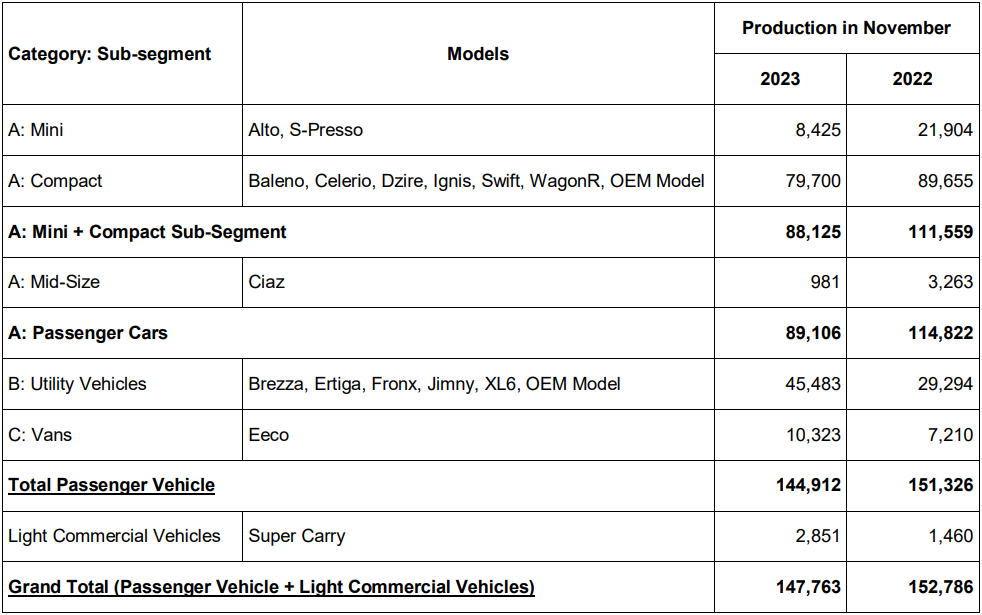 | Category: Sub-segment | Models | Production in November | |
|---|---|---|---|
| | | 2023 | 2022 |
| A: Mini | Alto, S-Presso | 8,425 | 21,904 |
| A: Compact | Baleno, Celerio, Dzire, Ignis, Swift, WagonR, OEM Model | 79,700 | 89,655 |
| A: Mini + Compact Sub-Segment | | 88,125 | 111,559 |
| A: Mid-Size | Ciaz | 981 | 3,263 |
| A: Passenger Cars | | 89,106 | 114,822 |
| B: Utility Vehicles | Brezza, Ertiga, Fronx, Jimny, XL6, OEM Model | 45,483 | 29,294 |
| C: Vans | Eeco | 10,323 | 7,210 |
| Total Passenger Vehicle | | 144,912 | 151,326 |
| Light Commercial Vehicles | Super Carry | 2,851 | 1,460 |
| Grand Total (Passenger Vehicle + Light Commercial Vehicles) | | 147,763 | 152,786 |